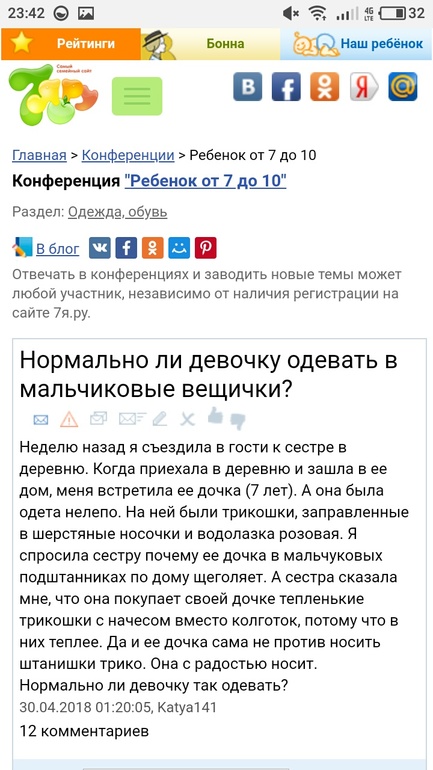 23:42 4G LTE 32

Рейтинги Бонна Наш ребёнок

Самый семейный сайт

Главная > Конференции > Ребенок от 7 до 10

Конференция "Ребенок от 7 до 10"

Раздел: Одежда, обувь

В блог

Отвечать в конференциях и заводить новые темы может любой участник, независимо от наличия регистрации на сайте 7я.ру.

Нормально ли девочку одевать в мальчиковые вещички?

Неделю назад я съездила в гости к сестре в деревню. Когда приехала в деревню и зашла в ее дом, меня встретила ее дочка (7 лет). А она была одета нелепо. На ней были трикошки, заправленные в шерстяные носочки и водолазка розовая. Я спросила сестру почему ее дочка в мальчуковых подштанниках по дому щеголяет. А сестра сказала мне, что она покупает своей дочке тепленькие трикошки с начесом вместо колготок, потому что в них теплее. Да и ее дочка сама не против носить штанишки трико. Она с радостью носит. Нормально ли девочку так одевать?
30.04.2018 01:20:05, Katya141

12 комментариев